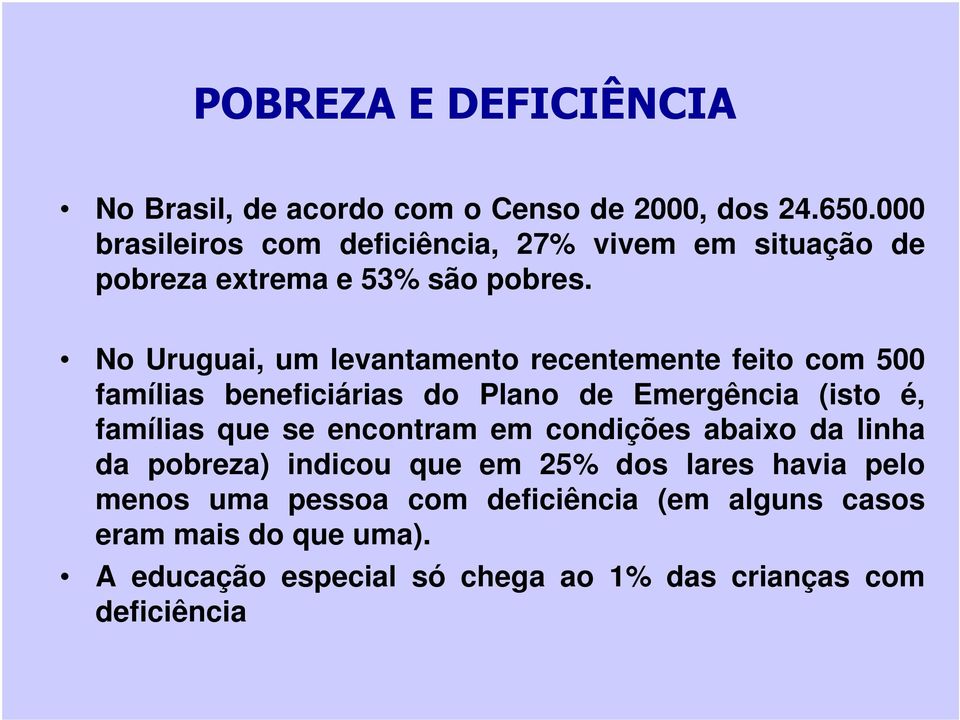 POBREZA E DEFICIÊNCIA

• No Brasil, de acordo com o Censo de 2000, dos 24.650.000 brasileiros com deficiência, 27% vivem em situação de pobreza extrema e 53% são pobres.

• No Uruguai, um levantamento recentemente feito com 500 famílias beneficiárias do Plano de Emergência (isto é, famílias que se encontram em condições abaixo da linha da pobreza) indicou que em 25% dos lares havia pelo menos uma pessoa com deficiência (em alguns casos eram mais do que uma).

• A educação especial só chega ao 1% das crianças com deficiência